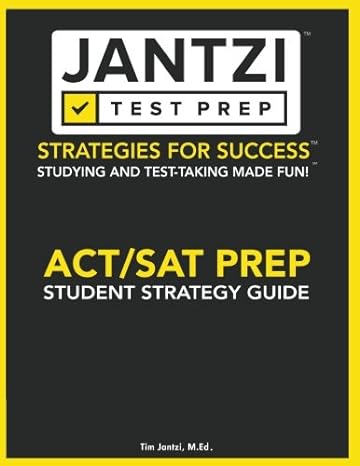 JANTZI™

TEST PREP

STRATEGIES FOR SUCCESS™
STUDYING AND TEST-TAKING MADE FUN!™

ACT/SAT PREP
STUDENT STRATEGY GUIDE

Tim Jantzi, M.Ed.